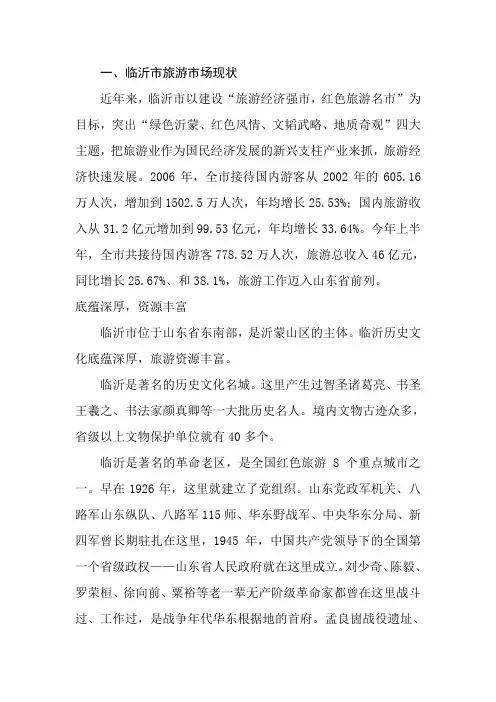 一、临沂市旅游市场现状

近年来，临沂市以建设“旅游经济强市，红色旅游名市”为目标，突出“绿色沂蒙、红色风情、文韬武略、地质奇观”四大主题，把旅游业作为国民经济发展的新兴支柱产业来抓，旅游经济快速发展。2006 年，全市接待国内游客从 2002 年的 605.16 万人次，增加到 1502.5 万人次，年均增长 25.53%；国内旅游收入从 31.2 亿元增加到 99.53 亿元，年均增长 33.64%。今年上半年，全市共接待国内游客 778.52 万人次，旅游总收入 46 亿元，同比增长 25.67%、和 38.1%，旅游工作迈入山东省前列。

底蕴深厚，资源丰富

临沂市位于山东省东南部，是沂蒙山区的主体。临沂历史文化底蕴深厚，旅游资源丰富。

临沂是著名的历史文化名城。这里产生过智圣诸葛亮、书圣王羲之、书法家颜真卿等一大批历史名人。境内文物古迹众多，省级以上文物保护单位就有 40 多个。

临沂是著名的革命老区，是全国红色旅游 8 个重点城市之一。早在 1926 年，这里就建立了党组织。山东党政军机关、八路军山东纵队、八路军 115 师、华东野战军、中央华东分局、新四军曾长期驻扎在这里，1945 年，中国共产党领导下的全国第一个省级政权——山东省人民政府就在这里成立。刘少奇、陈毅、罗荣桓、徐向前、粟裕等老一辈无产阶级革命家都曾在这里战斗过、工作过，是战争年代华东根据地的首府。孟良崮战役遗址、